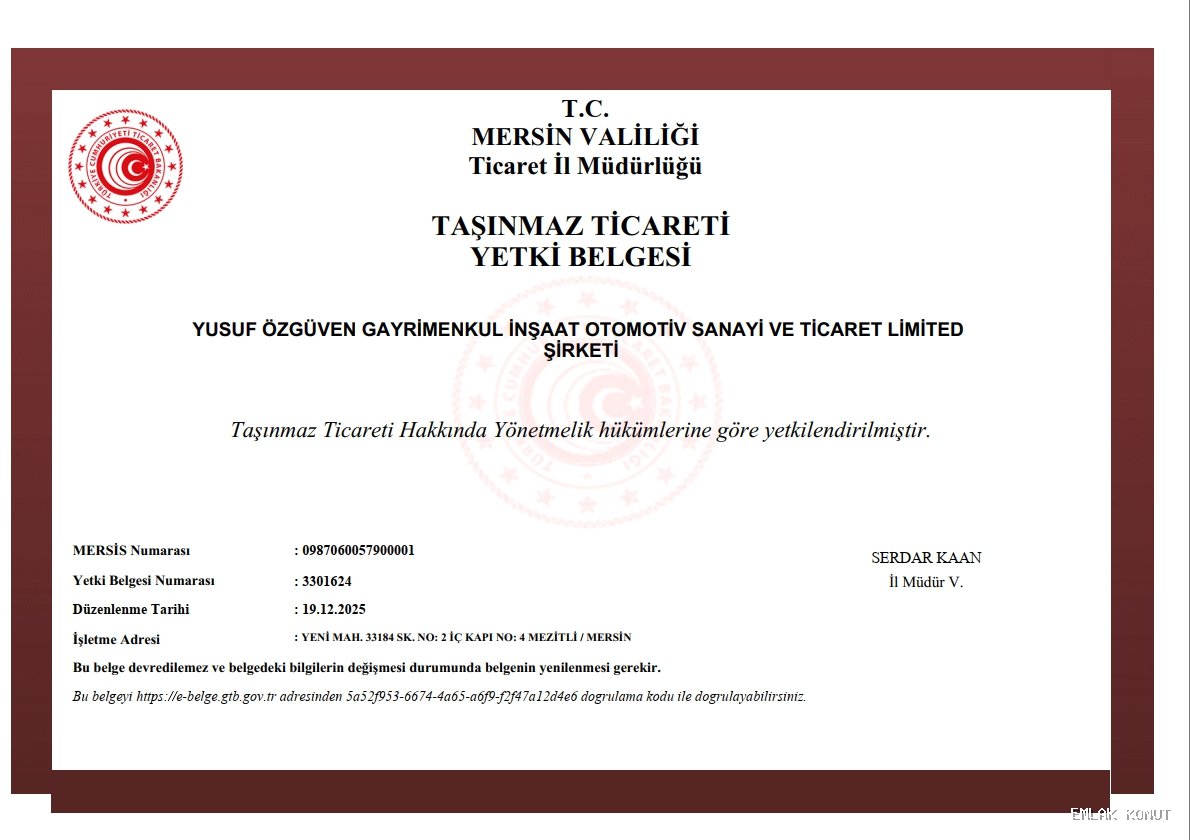 TÜRKİYE CUMHURİYETİ TİCARET BAKANLIĞI

T.C.
MERSİN VALİLİĞİ
Ticaret İl Müdürlüğü

TAŞINMAZ TİCARETİ
YETKİ BELGESİ

YUSUF ÖZGÜVEN GAYRİMENKUL İNŞAAT OTOMOTİV SANAYİ VE TİCARET LİMİTED ŞİRKETİ

Taşınmaz Ticareti Hakkında Yönetmelik hükümlerine göre yetkilendirilmiştir.

MERSİS Numarası : 0987060057900001
Yetki Belgesi Numarası : 3301624
Düzenlenme Tarihi : 19.12.2025
İşletme Adresi : YENİ MAH. 33184 SK. NO: 2 İÇ KAPI NO: 4 MEZİTLİ / MERSİN

SERDAR KAAN
İl Müdür V.

Bu belge devredilemez ve belgedeki bilgilerin değişmesi durumunda belgenin yenilenmesi gerekir.

Bu belgeyi https://e-belge.gtb.gov.tr adresinden 5a52f953-6674-4a65-a6f9-f2f47a12d4e6 dogrulama kodu ile dogrulayabilirsiniz.

EMLAK KONUT